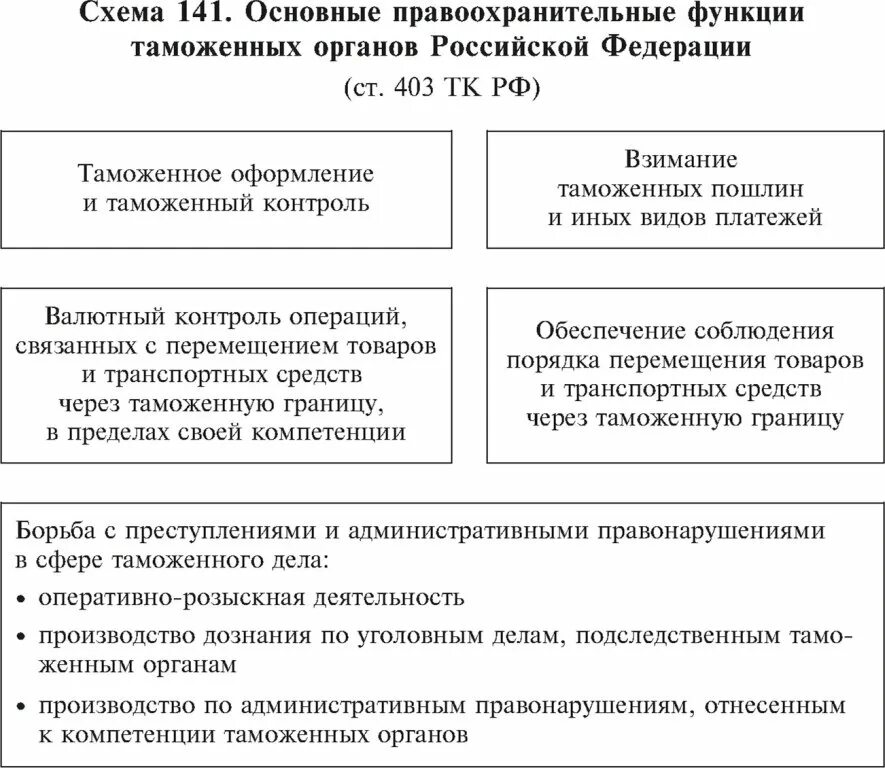 Схема 141. Основные правоохранительные функции таможенных органов Российской Федерации

(ст. 403 ТК РФ)

Таможенное оформление и таможенный контроль

Взимание таможенных пошлин и иных видов платежей

Валютный контроль операций, связанных с перемещением товаров и транспортных средств через таможенную границу, в пределах своей компетенции

Обеспечение соблюдения порядка перемещения товаров и транспортных средств через таможенную границу

Борьба с преступлениями и административными правонарушениями в сфере таможенного дела:

• оперативно-розыскная деятельность

• производство дознания по уголовным делам, подследственным таможенным органам

• производство по административным правонарушениям, отнесенным к компетенции таможенных органов